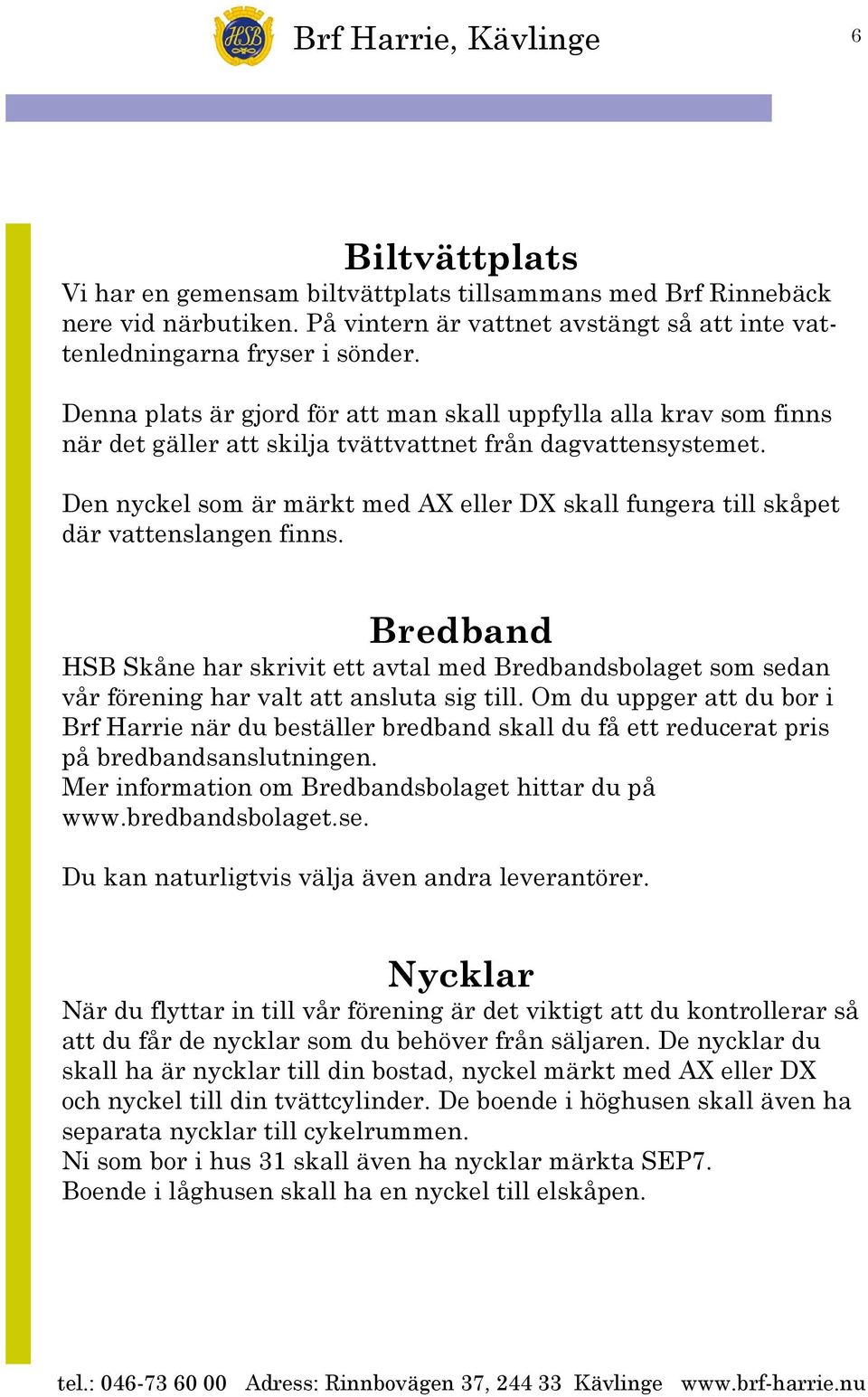 HSB

Brf Harrie, Kävlinge

6

Biltvättplats

Vi har en gemensam biltvättplats tillsammans med Brf Rinnebäck nere vid närbutiken. På vintern är vattnet avstängt så att inte vattenledningarna fryser i sönder.

Denna plats är gjord för att man skall uppfylla alla krav som finns när det gäller att skilja tvättvattnet från dagvattensystemet.

Den nyckel som är märkt med AX eller DX skall fungera till skåpet där vattenslangen finns.

Bredband

HSB Skåne har skrivit ett avtal med Bredbandsbolaget som sedan vår förening har valt att ansluta sig till. Om du uppger att du bor i Brf Harrie när du beställer bredband skall du få ett reducerat pris på bredbandsanslutningen.
Mer information om Bredbandsbolaget hittar du på www.bredbandsbolaget.se.

Du kan naturligtvis välja även andra leverantörer.

Nycklar

När du flyttar in till vår förening är det viktigt att du kontrollerar så att du får de nycklar som du behöver från säljaren. De nycklar du skall ha är nycklar till din bostad, nyckel märkt med AX eller DX och nyckel till din tvättcylinder. De boende i höghusen skall även ha separata nycklar till cykelrummen.
Ni som bor i hus 31 skall även ha nycklar märkta SEP7.
Boende i låghusen skall ha en nyckel till elskåpen.

tel.: 046-73 60 00 Adress: Rinnbovägen 37, 244 33 Kävlinge www.brf-harrie.nu